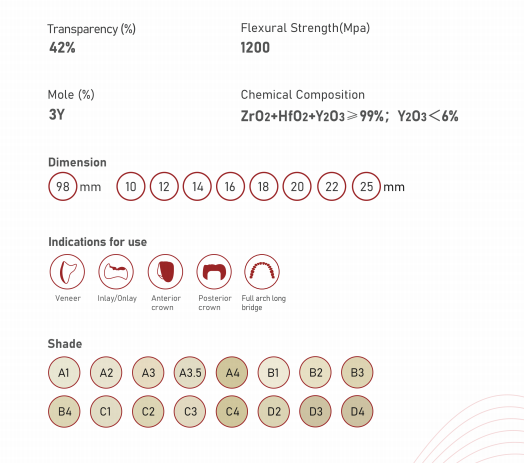 Transparency (%)
42%

Flexural Strength(Mpa)
1200

Mole (%)
3Y

Chemical Composition
$ZrO_2+HfO_2+Y_2O_3 \geqslant 99\%$； $Y_2O_3 < 6\%$

Dimension
98 mm 10 12 14 16 18 20 22 25 mm

Indications for use
Veneer
Inlay/Onlay
Anterior crown
Posterior crown
Full arch long bridge

Shade
A1 A2 A3 A3.5 A4 B1 B2 B3
B4 C1 C2 C3 C4 D2 D3 D4